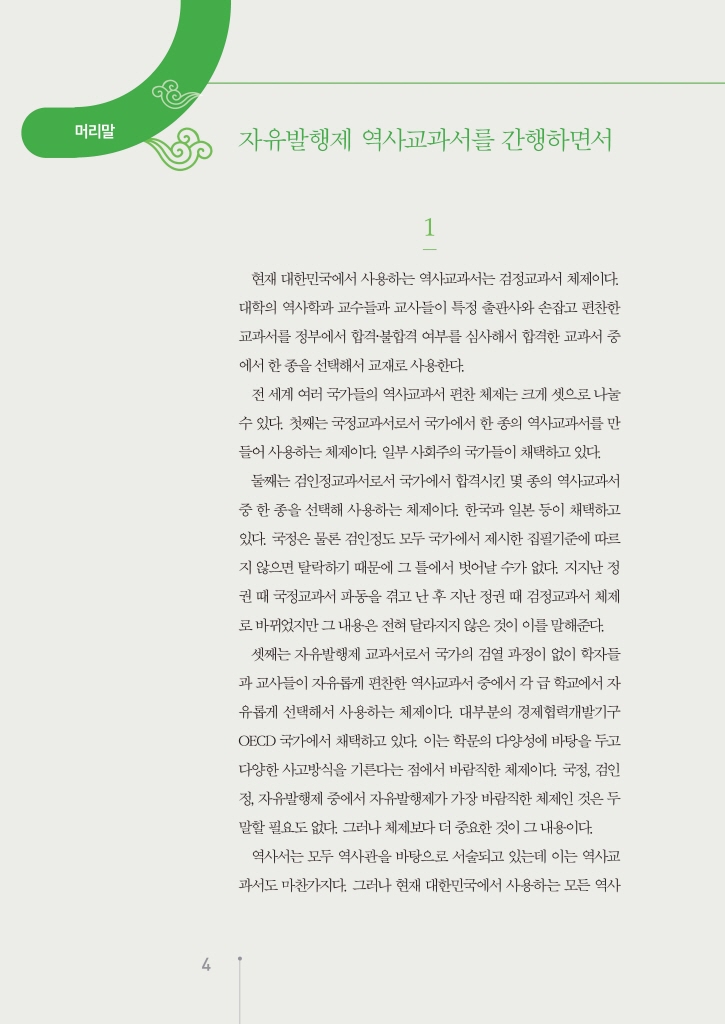 머리말

자유발행제 역사교과서를 간행하면서

1

현재 대한민국에서 사용하는 역사교과서는 검정교과서 체제이다. 대학의 역사학과 교수들과 교사들이 특정 출판사와 손잡고 편찬한 교과서를 정부에서 합격·불합격 여부를 심사해서 합격한 교과서 중에서 한 종을 선택해서 교재로 사용한다.

전 세계 여러 국가들의 역사교과서 편찬 체제는 크게 셋으로 나눌 수 있다. 첫째는 국정교과서로서 국가에서 한 종의 역사교과서를 만들어 사용하는 체제이다. 일부 사회주의 국가들이 채택하고 있다.

둘째는 검인정교과서로서 국가에서 합격시킨 몇 종의 역사교과서 중 한 종을 선택해 사용하는 체제이다. 한국과 일본 등이 채택하고 있다. 국정은 물론 검인정도 모두 국가에서 제시한 집필기준에 따르지 않으면 탈락하기 때문에 그 틀에서 벗어날 수가 없다. 지지난 정권 때 국정교과서 파동을 겪고 난 후 지난 정권 때 검정교과서 체제로 바뀌었지만 그 내용은 전혀 달라지지 않은 것이 이를 말해준다.

셋째는 자유발행제 교과서로서 국가의 검열 과정이 없이 학자들과 교사들이 자유롭게 편찬한 역사교과서 중에서 각 급 학교에서 자유롭게 선택해서 사용하는 체제이다. 대부분의 경제협력개발기구 OECD 국가에서 채택하고 있다. 이는 학문의 다양성에 바탕을 두고 다양한 사고방식을 기른다는 점에서 바람직한 체제이다. 국정, 검인정, 자유발행제 중에서 자유발행제가 가장 바람직한 체제인 것은 두말할 필요도 없다. 그러나 체제보다 더 중요한 것이 그 내용이다.

역사서는 모두 역사관을 바탕으로 서술되고 있는데 이는 역사교과서도 마찬가지다. 그러나 현재 대한민국에서 사용하는 모든 역사

4